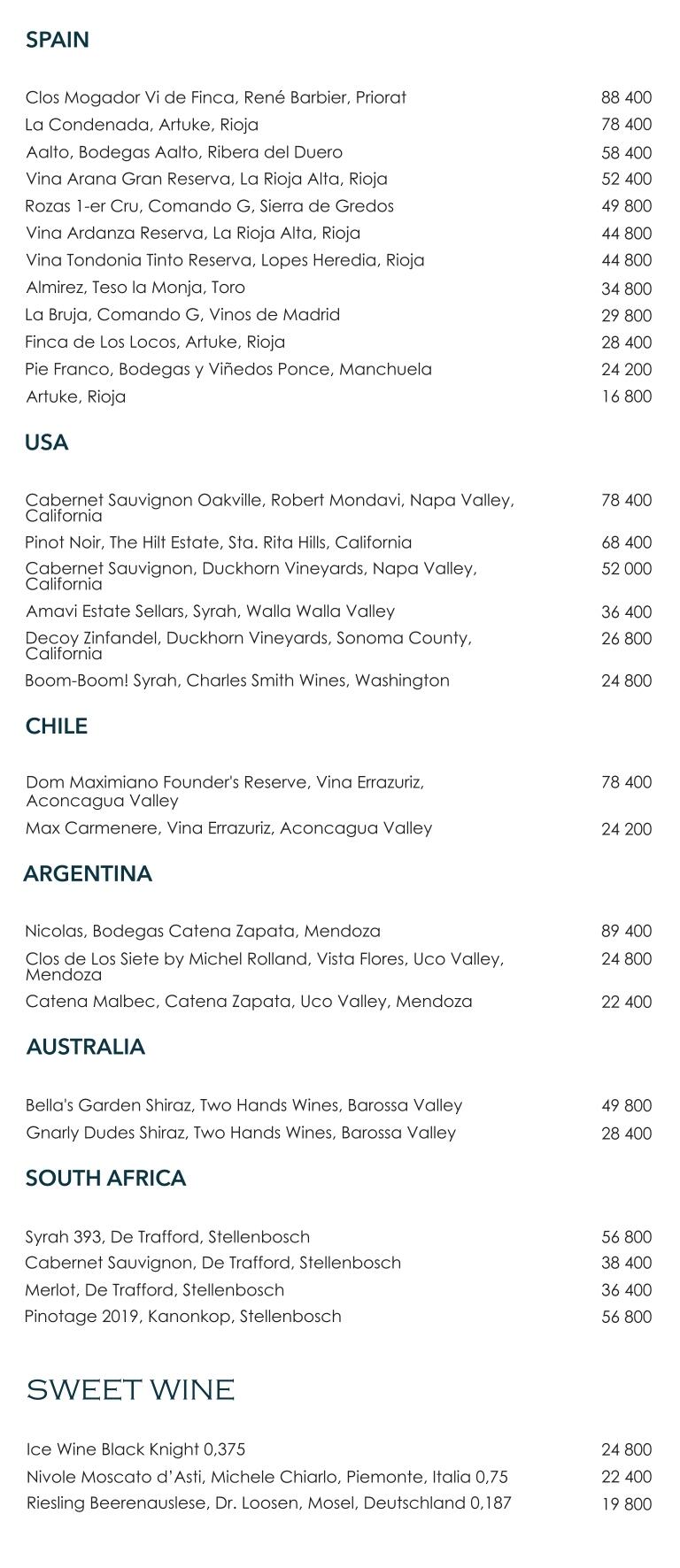 SPAIN

Clos Mogador Vi de Finca, René Barbier, Priorat 88 400
La Condenada, Artuke, Rioja 78 400
Aalto, Bodegas Aalto, Ribera del Duero 58 400
Vina Arana Gran Reserva, La Rioja Alta, Rioja 52 400
Rozas 1-er Cru, Comando G, Sierra de Gredos 49 800
Vina Ardanza Reserva, La Rioja Alta, Rioja 44 800
Vina Tondonia Tinto Reserva, Lopes Heredia, Rioja 44 800
Almirez, Teso la Monja, Toro 34 800
La Bruja, Comando G, Vinos de Madrid 29 800
Finca de Los Locos, Artuke, Rioja 28 400
Pie Franco, Bodegas y Viñedos Ponce, Manchuela 24 200
Artuke, Rioja 16 800

USA

Cabernet Sauvignon Oakville, Robert Mondavi, Napa Valley, California 78 400
Pinot Noir, The Hilt Estate, Sta. Rita Hills, California 68 400
Cabernet Sauvignon, Duckhorn Vineyards, Napa Valley, California 52 000
Amavi Estate Sellars, Syrah, Walla Walla Valley 36 400
Decoy Zinfandel, Duckhorn Vineyards, Sonoma County, California 26 800
Boom-Boom! Syrah, Charles Smith Wines, Washington 24 800

CHILE

Dom Maximiano Founder's Reserve, Vina Errazuriz, Aconcagua Valley 78 400
Max Carmenere, Vina Errazuriz, Aconcagua Valley 24 200

ARGENTINA

Nicolas, Bodegas Catena Zapata, Mendoza 89 400
Clos de Los Siete by Michel Rolland, Vista Flores, Uco Valley, Mendoza 24 800
Catena Malbec, Catena Zapata, Uco Valley, Mendoza 22 400

AUSTRALIA

Bella's Garden Shiraz, Two Hands Wines, Barossa Valley 49 800
Gnarly Dudes Shiraz, Two Hands Wines, Barossa Valley 28 400

SOUTH AFRICA

Syrah 393, De Trafford, Stellenbosch 56 800
Cabernet Sauvignon, De Trafford, Stellenbosch 38 400
Merlot, De Trafford, Stellenbosch 36 400
Pinotage 2019, Kanonkop, Stellenbosch 56 800

SWEET WINE

Ice Wine Black Knight 0,375 24 800
Nivole Moscato d'Asti, Michele Chiarlo, Piemonte, Italia 0,75 22 400
Riesling Beerenauslese, Dr. Loosen, Mosel, Deutschland 0,187 19 800